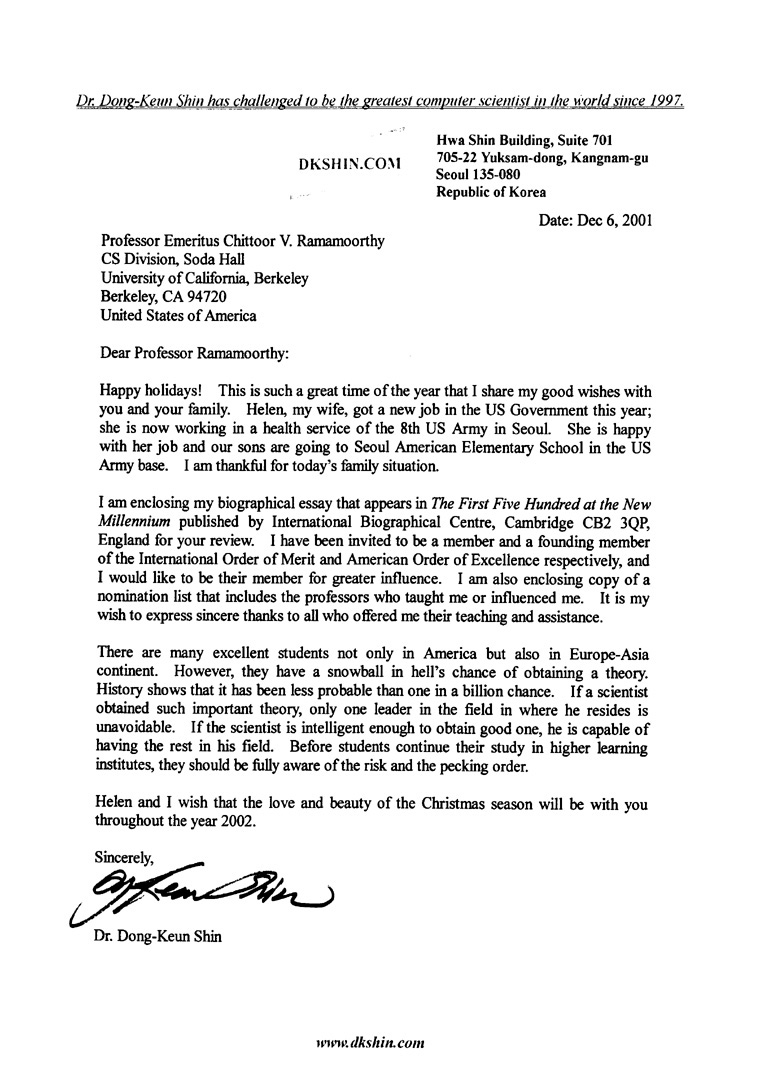 Dr. Dong-Keun Shin has challenged to be the greatest computer scientist in the world since 1997.

DKSHIN.COM

Hwa Shin Building, Suite 701
705-22 Yuksam-dong, Kangnam-gu
Seoul 135-080
Republic of Korea

Date: Dec 6, 2001

Professor Emeritus Chittoor V. Ramamoorthy
CS Division, Soda Hall
University of California, Berkeley
Berkeley, CA 94720
United States of America

Dear Professor Ramamoorthy:

Happy holidays! This is such a great time of the year that I share my good wishes with you and your family. Helen, my wife, got a new job in the US Government this year; she is now working in a health service of the 8th US Army in Seoul. She is happy with her job and our sons are going to Seoul American Elementary School in the US Army base. I am thankful for today's family situation.

I am enclosing my biographical essay that appears in The First Five Hundred at the New Millennium published by International Biographical Centre, Cambridge CB2 3QP, England for your review. I have been invited to be a member and a founding member of the International Order of Merit and American Order of Excellence respectively, and I would like to be their member for greater influence. I am also enclosing copy of a nomination list that includes the professors who taught me or influenced me. It is my wish to express sincere thanks to all who offered me their teaching and assistance.

There are many excellent students not only in America but also in Europe-Asia continent. However, they have a snowball in hell's chance of obtaining a theory. History shows that it has been less probable than one in a billion chance. If a scientist obtained such important theory, only one leader in the field in where he resides is unavoidable. If the scientist is intelligent enough to obtain good one, he is capable of having the rest in his field. Before students continue their study in higher learning institutes, they should be fully aware of the risk and the pecking order.

Helen and I wish that the love and beauty of the Christmas season will be with you throughout the year 2002.

Sincerely,

Dr. Dong-Keun Shin

www.dkshin.com